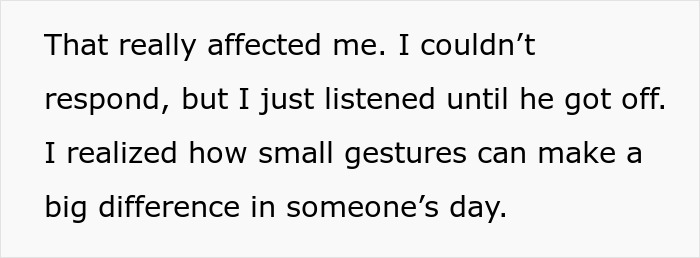 That really affected me. I couldn’t respond, but I just listened until he got off. I realized how small gestures can make a big difference in someone’s day.